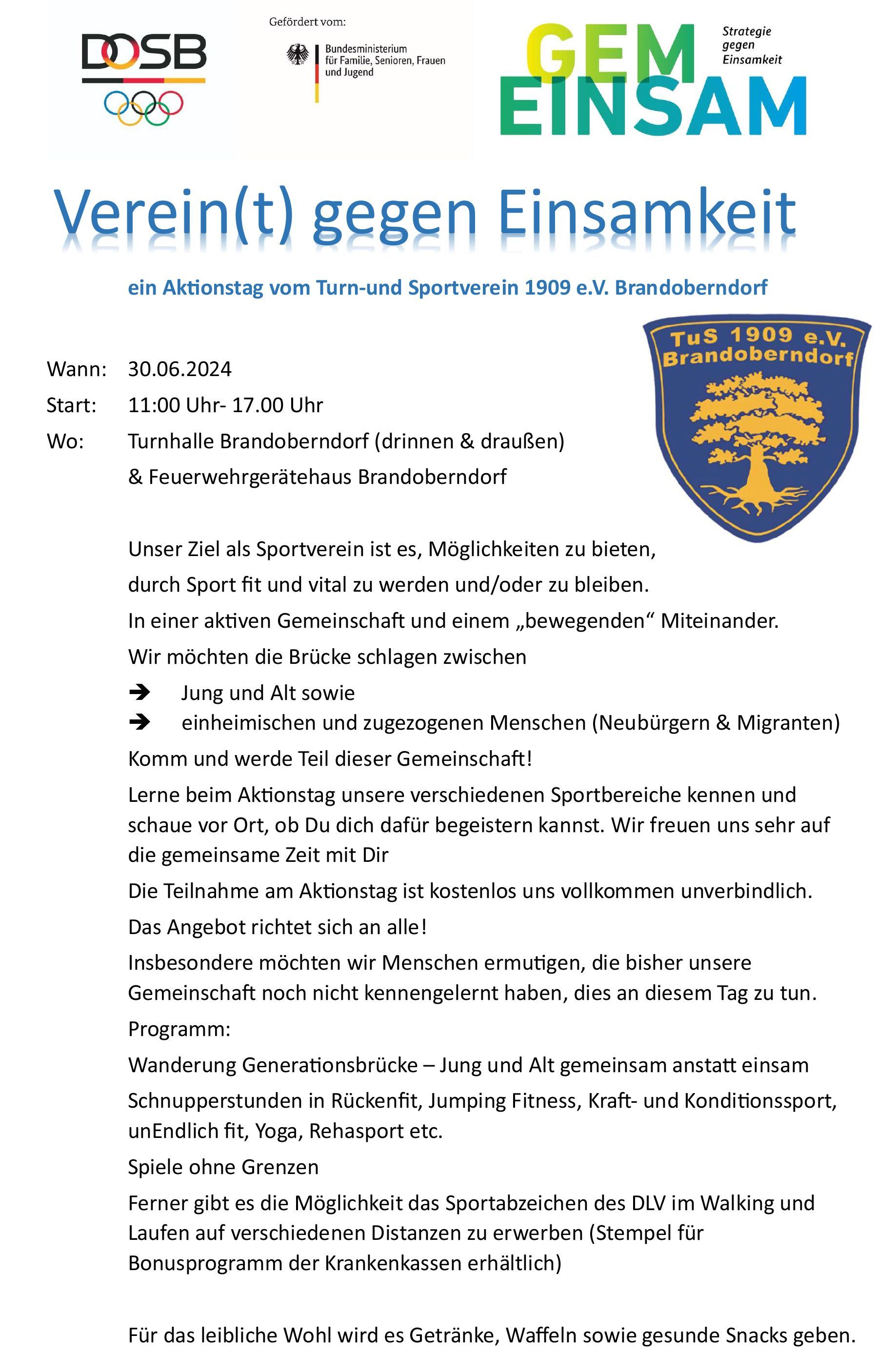 DOSB

Gefördert vom:

Bundesministerium für Familie, Senioren, Frauen und Jugend

GEM EINSAM

Strategie gegen Einsamkeit

Verein(t) gegen Einsamkeit

ein Aktionstag vom Turn-und Sportverein 1909 e.V. Brandoberndorf

TuS 1909 e.V. Brandoberndorf

Wann: 30.06.2024

Start: 11:00 Uhr- 17.00 Uhr

Wo: Turnhalle Brandoberndorf (drinnen & draußen)
& Feuerwehrgerätehaus Brandoberndorf

Unser Ziel als Sportverein ist es, Möglichkeiten zu bieten,

durch Sport fit und vital zu werden und/oder zu bleiben.

In einer aktiven Gemeinschaft und einem „bewegenden“ Miteinander.

Wir möchten die Brücke schlagen zwischen

➔ Jung und Alt sowie
➔ einheimischen und zugezogenen Menschen (Neubürgern & Migranten)

Komm und werde Teil dieser Gemeinschaft!

Lerne beim Aktionstag unsere verschiedenen Sportbereiche kennen und schaue vor Ort, ob Du dich dafür begeistern kannst. Wir freuen uns sehr auf die gemeinsame Zeit mit Dir

Die Teilnahme am Aktionstag ist kostenlos uns vollkommen unverbindlich.

Das Angebot richtet sich an alle!

Insbesondere möchten wir Menschen ermutigen, die bisher unsere Gemeinschaft noch nicht kennengelernt haben, dies an diesem Tag zu tun.

Programm:

Wanderung Generationsbrücke – Jung und Alt gemeinsam anstatt einsam

Schnupperstunden in Rückenfit, Jumping Fitness, Kraft- und Konditionssport, unEndlich fit, Yoga, Rehasport etc.

Spiele ohne Grenzen

Ferner gibt es die Möglichkeit das Sportabzeichen des DLV im Walking und Laufen auf verschiedenen Distanzen zu erwerben (Stempel für Bonusprogramm der Krankenkassen erhältlich)

Für das leibliche Wohl wird es Getränke, Waffeln sowie gesunde Snacks geben.